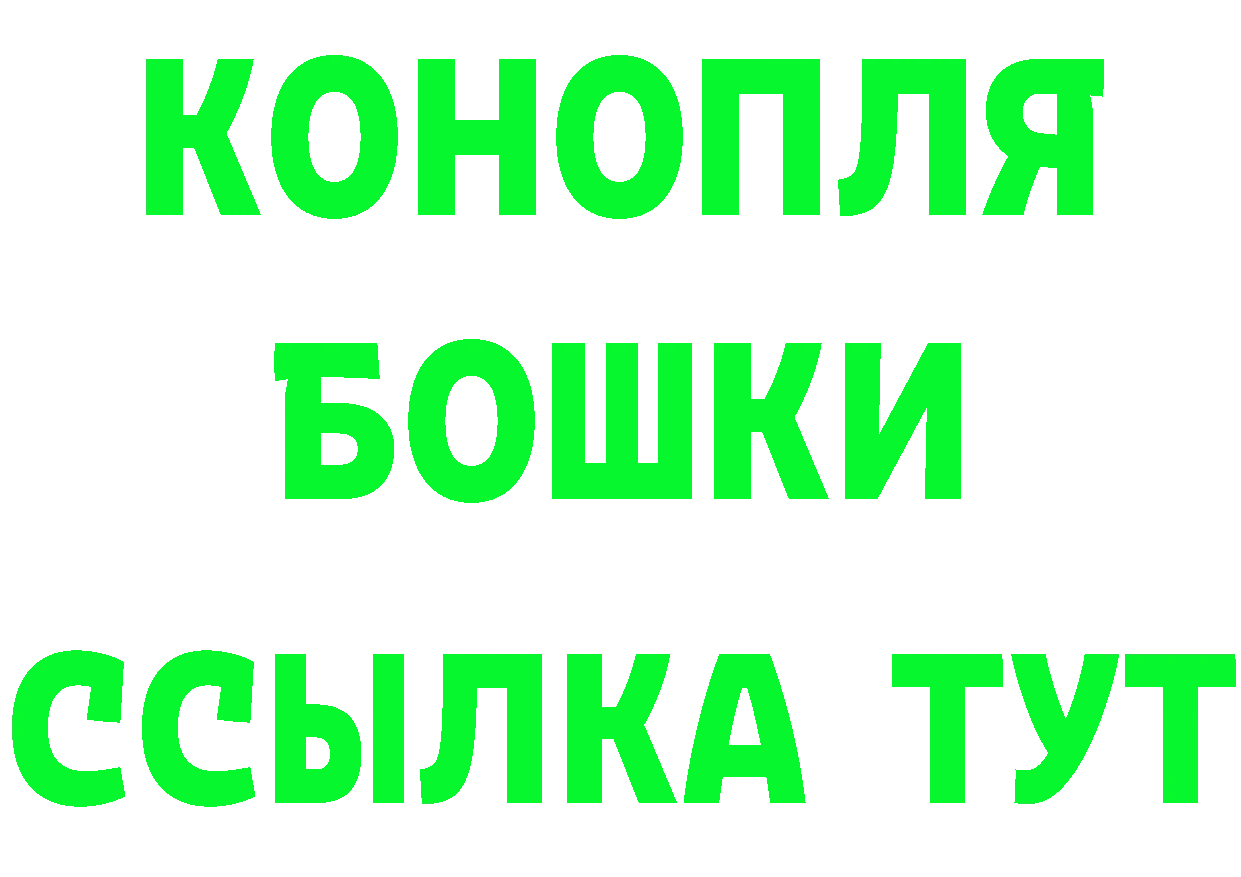 КОНОПЛЯ
БОШКИ
ССЫЛКА ТУТ